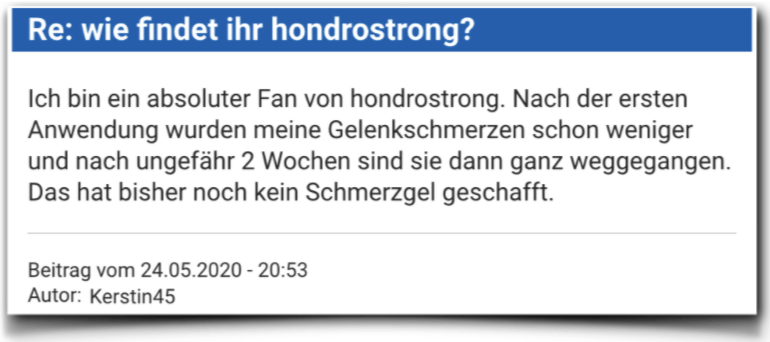 Re: wie findet ihr hondrostrong?

Ich bin ein absoluter Fan von hondrostrong. Nach der ersten Anwendung wurden meine Gelenkschmerzen schon weniger und nach ungefähr 2 Wochen sind sie dann ganz weggegangen. Das hat bisher noch kein Schmerzgel geschafft.

Beitrag vom 24.05.2020 - 20:53
Autor: Kerstin45